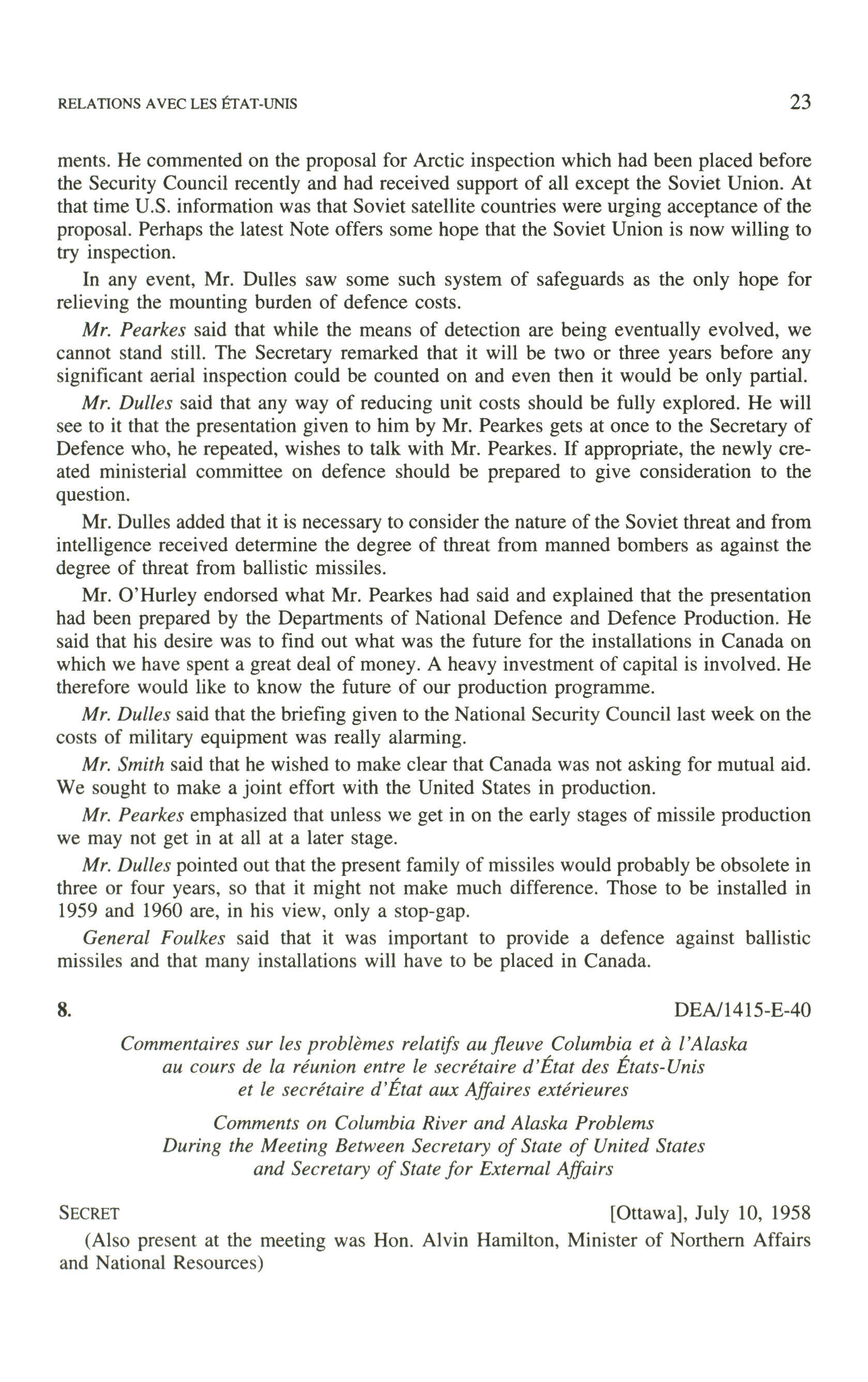 RELATIONS AVEC LES ÉTAT-UNIS 23

ments. He commented on the proposal for Arctic inspection which had been placed before the Security Council recently and had received support of all except the Soviet Union. At that time U.S. information was that Soviet satellite countries were urging acceptance of the proposal. Perhaps the latest Note offers some hope that the Soviet Union is now willing to try inspection.

In any event, Mr. Dulles saw some such system of safeguards as the only hope for relieving the mounting burden of defence costs.

Mr. Pearkes said that while the means of detection are being eventually evolved, we cannot stand still. The Secretary remarked that it will be two or three years before any significant aerial inspection could be counted on and even then it would be only partial.

Mr. Dulles said that any way of reducing unit costs should be fully explored. He will see to it that the presentation given to him by Mr. Pearkes gets at once to the Secretary of Defence who, he repeated, wishes to talk with Mr. Pearkes. If appropriate, the newly created ministerial committee on defence should be prepared to give consideration to the question.

Mr. Dulles added that it is necessary to consider the nature of the Soviet threat and from intelligence received determine the degree of threat from manned bombers as against the degree of threat from ballistic missiles.

Mr. O'Hurley endorsed what Mr. Pearkes had said and explained that the presentation had been prepared by the Departments of National Defence and Defence Production. He said that his desire was to find out what was the future for the installations in Canada on which we have spent a great deal of money. A heavy investment of capital is involved. He therefore would like to know the future of our production programme.

Mr. Dulles said that the briefing given to the National Security Council last week on the costs of military equipment was really alarming.

Mr. Smith said that he wished to make clear that Canada was not asking for mutual aid. We sought to make a joint effort with the United States in production.

Mr. Pearkes emphasized that unless we get in on the early stages of missile production we may not get in at all at a later stage.

Mr. Dulles pointed out that the present family of missiles would probably be obsolete in three or four years, so that it might not make much difference. Those to be installed in 1959 and 1960 are, in his view, only a stop-gap.

General Foulkes said that it was important to provide a defence against ballistic missiles and that many installations will have to be placed in Canada.

8. DEA/1415-E-40

Commentaires sur les problèmes relatifs au fleuve Columbia et à l'Alaska au cours de la réunion entre le secrétaire d'État des États-Unis et le secrétaire d'État aux Affaires extérieures

Comments on Columbia River and Alaska Problems During the Meeting Between Secretary of State of United States and Secretary of State for External Affairs

SECRET [Ottawa], July 10, 1958

(Also present at the meeting was Hon. Alvin Hamilton, Minister of Northern Affairs and National Resources)